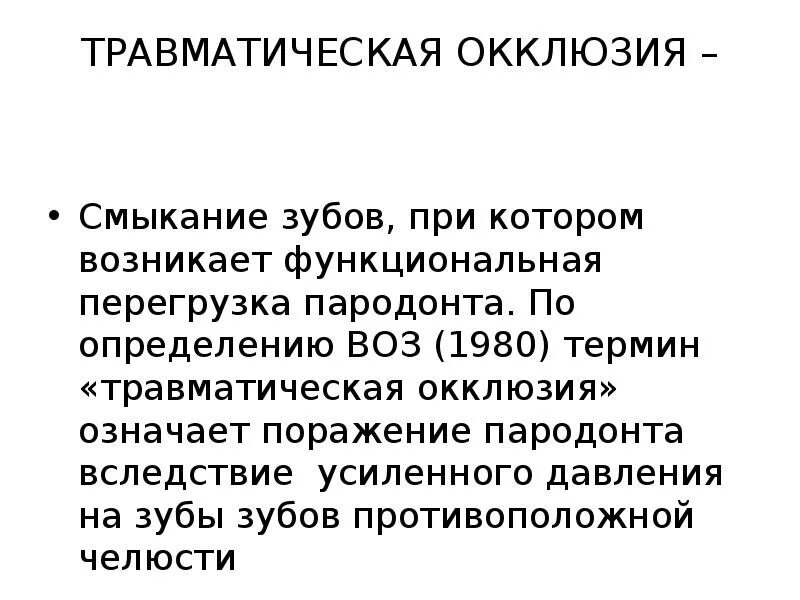 ТРАВМАТИЧЕСКАЯ ОККЛЮЗИЯ –

• Смыкание зубов, при котором возникает функциональная перегрузка пародонта. По определению ВОЗ (1980) термин «травматическая окклюзия» означает поражение пародонта вследствие усиленного давления на зубы зубов противоположной челюсти